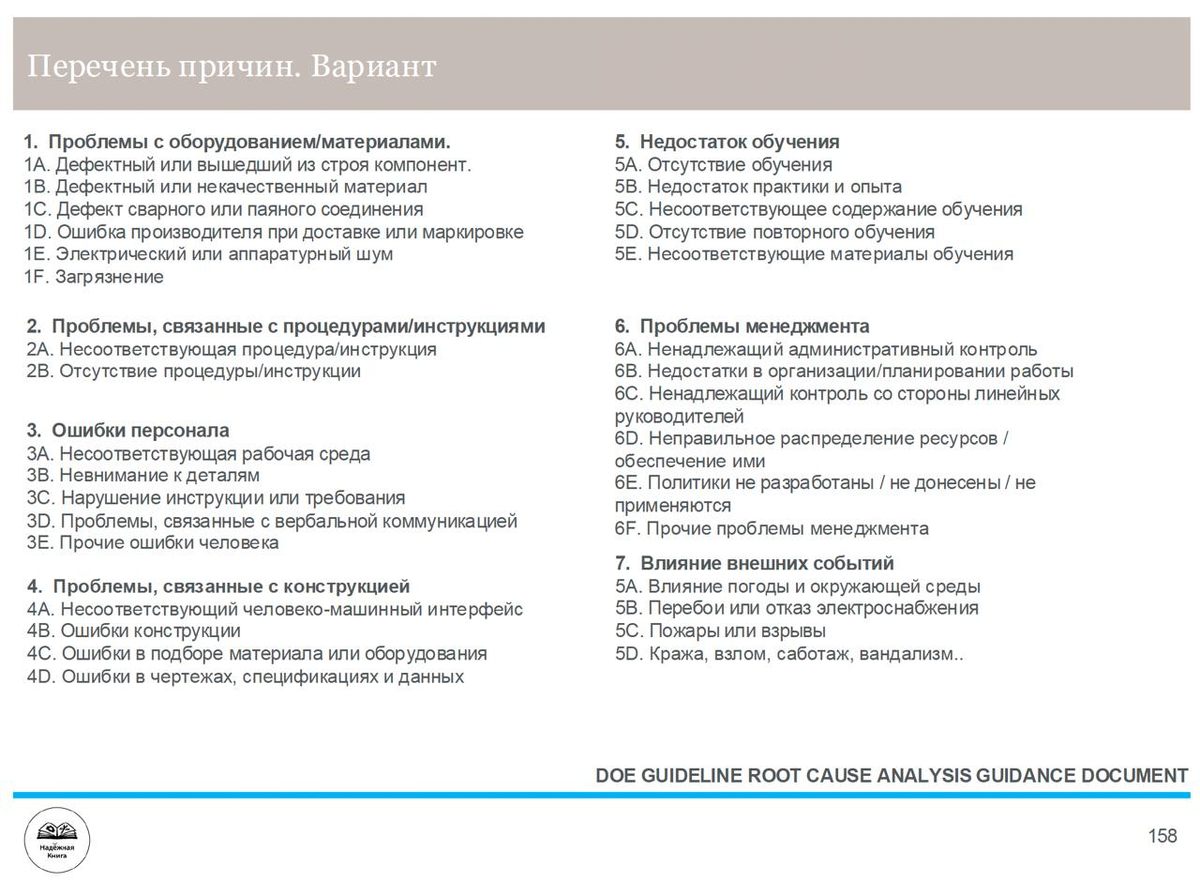 Перечень причин. Вариант

1. Проблемы с оборудованием/материалами.
1А. Дефектный или вышедший из строя компонент.
1В. Дефектный или некачественный материал
1С. Дефект сварного или паяного соединения
1D. Ошибка производителя при доставке или маркировке
1Е. Электрический или аппаратурный шум
1F. Загрязнение

2. Проблемы, связанные с процедурами/инструкциями
2А. Несоответствующая процедура/инструкция
2В. Отсутствие процедуры/инструкции

3. Ошибки персонала
3А. Несоответствующая рабочая среда
3В. Невнимание к деталям
3С. Нарушение инструкции или требования
3D. Проблемы, связанные с вербальной коммуникацией
3Е. Прочие ошибки человека

4. Проблемы, связанные с конструкцией
4А. Несоответствующий человеко-машинный интерфейс
4В. Ошибки конструкции
4С. Ошибки в подборе материала или оборудования
4D. Ошибки в чертежах, спецификациях и данных

5. Недостаток обучения
5А. Отсутствие обучения
5В. Недостаток практики и опыта
5С. Несоответствующее содержание обучения
5D. Отсутствие повторного обучения
5Е. Несоответствующие материалы обучения

6. Проблемы менеджмента
6А. Ненадлежащий административный контроль
6В. Недостатки в организации/планировании работы
6С. Ненадлежащий контроль со стороны линейных руководителей
6D. Неправильное распределение ресурсов / обеспечение ими
6Е. Политики не разработаны / не донесены / не применяются
6F. Прочие проблемы менеджмента

7. Влияние внешних событий
5А. Влияние погоды и окружающей среды
5В. Перебои или отказ электроснабжения
5С. Пожары или взрывы
5D. Кража, взлом, саботаж, вандализм..

DOE GUIDELINE ROOT CAUSE ANALYSIS GUIDANCE DOCUMENT

Надёжная Книга

158